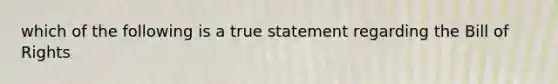 which of the following is a true statement regarding the Bill of Rights